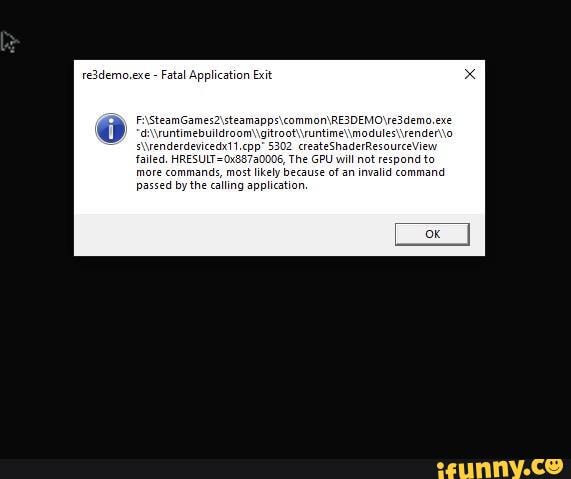 re3demo.exe - Fatal Application Exit

F:\SteamGames2\steamapps\common\RE3DEMO\re3demo.exe "d:\\runtimebuildroom\\gitroot\\runtime\\modules\\render\\os\\renderdevicedx11.cpp" 5302 createShaderResourceView failed. HRESULT=0x887a0006, The GPU will not respond to more commands, most likely because of an invalid command passed by the calling application.

OK

ifunny.co